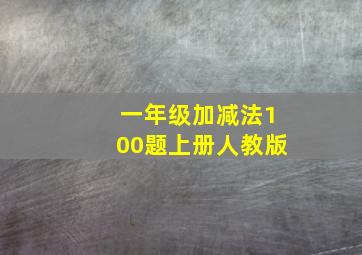 一年级加减法100题上册人教版